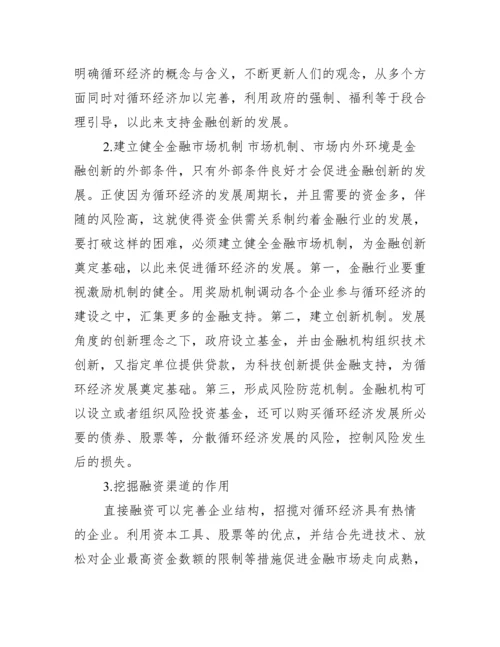 明确循环经济的概念与含义，不断更新人们的观念，从多个方面同时对循环经济加以完善，利用政府的强制、福利等于段合理引导，以此来支持金融创新的发展。

2.建立健全金融市场机制 市场机制、市场内外环境是金融创新的外部条件，只有外部条件良好才会促进金融创新的发展。正使因为循环经济的发展周期长，并且需要的资金多，伴随的风险高，这就使得资金供需关系制约着金融行业的发展，要打破这样的困难，必须建立健全金融市场机制，为金融创新奠定基础，以此来促进循环经济的发展。第一，金融行业要重视激励机制的健全。用奖励机制调动各个企业参与循环经济的建设之中，汇集更多的金融支持。第二，建立创新机制。发展角度的创新理念之下，政府设立基金，并由金融机构组织技术创新，又指定单位提供贷款，为科技创新提供金融支持，为循环经济发展奠定基础。第三，形成风险防范机制。金融机构可以设立或者组织风险投资基金，还可以购买循环经济发展所必要的债券、股票等，分散循环经济发展的风险，控制风险发生后的损失。

3.挖掘融资渠道的作用

直接融资可以完善企业结构，招揽对循环经济具有热情的企业。利用资本工具、股票等的优点，并结合先进技术、放松对企业最高资金数额的限制等措施促进金融市场走向成熟，